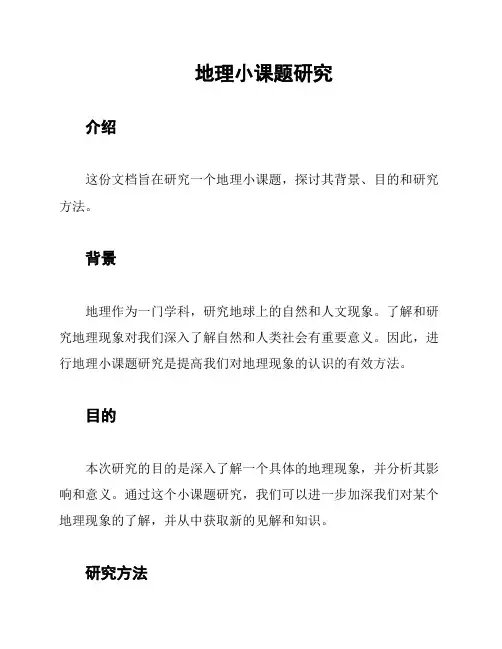 地理小课题研究

介绍

这份文档旨在研究一个地理小课题，探讨其背景、目的和研究方法。

背景

地理作为一门学科，研究地球上的自然和人文现象。了解和研究地理现象对我们深入了解自然和人类社会有重要意义。因此，进行地理小课题研究是提高我们对地理现象的认识的有效方法。

目的

本次研究的目的是深入了解一个具体的地理现象，并分析其影响和意义。通过这个小课题研究，我们可以进一步加深我们对某个地理现象的了解，并从中获取新的见解和知识。

研究方法